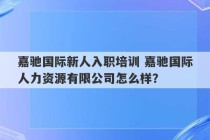 嘉驰国际新人入职培训 嘉驰国际人力资源有限公司怎么样?